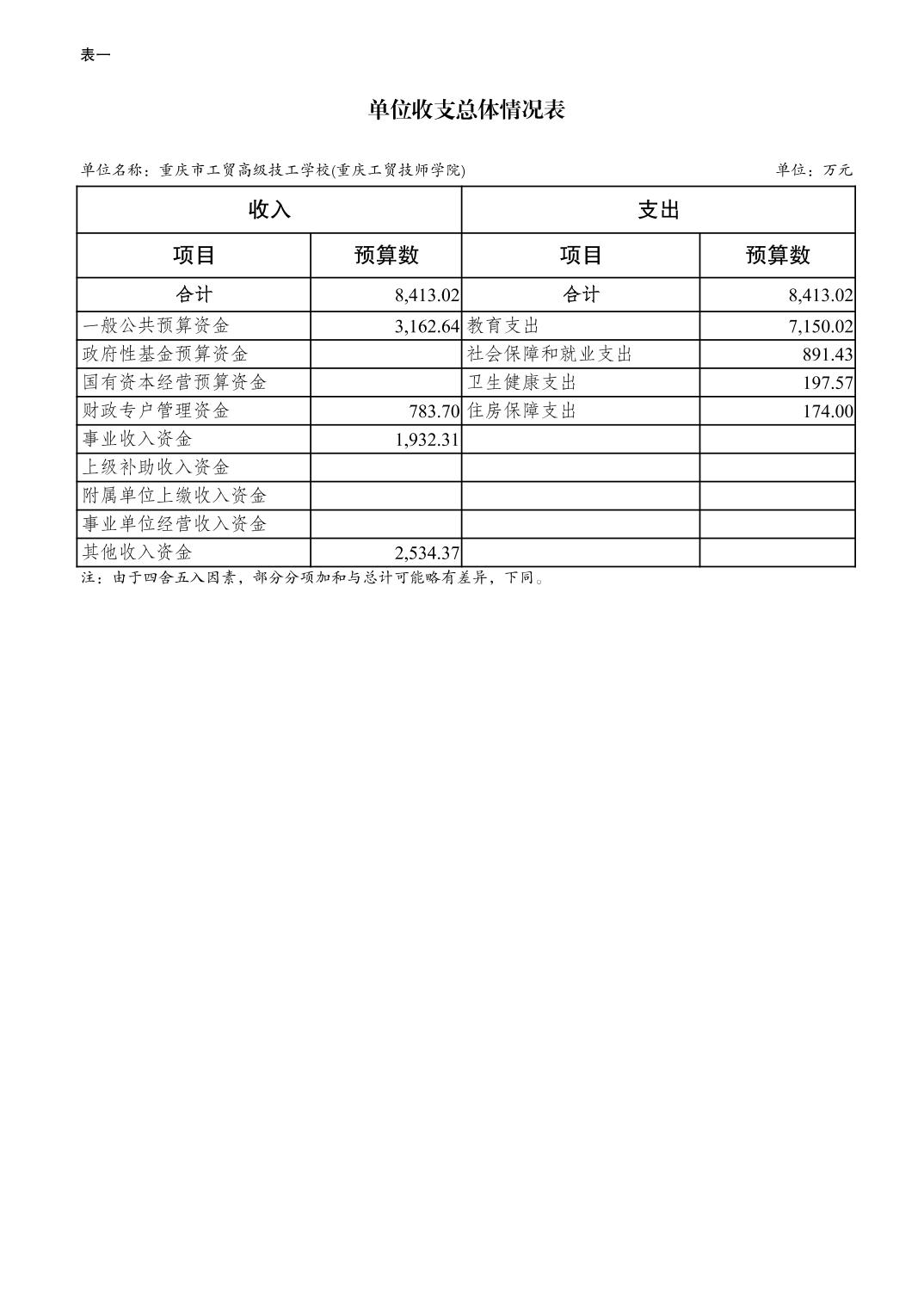 表一

单位收支总体情况表

单位名称：重庆市工贸高级技工学校(重庆工贸技师学院)

单位：万元

| 收入 | | 支出 | |
|---|---|---|---|
| 项目 | 预算数 | 项目 | 预算数 |
| 合计 | 8,413.02 | 合计 | 8,413.02 |
| 一般公共预算资金 | 3,162.64 | 教育支出 | 7,150.02 |
| 政府性基金预算资金 | | 社会保障和就业支出 | 891.43 |
| 国有资本经营预算资金 | | 卫生健康支出 | 197.57 |
| 财政专户管理资金 | 783.70 | 住房保障支出 | 174.00 |
| 事业收入资金 | 1,932.31 | | |
| 上级补助收入资金 | | | |
| 附属单位上缴收入资金 | | | |
| 事业单位经营收入资金 | | | |
| 其他收入资金 | 2,534.37 | | |

注：由于四舍五入因素，部分分项加和与总计可能略有差异，下同。